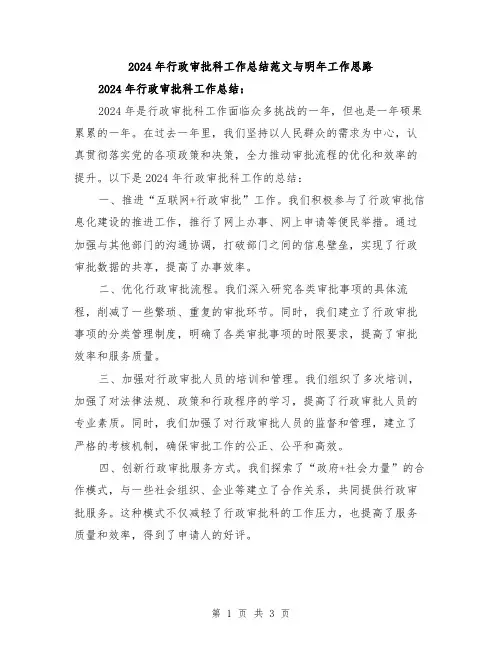 2024年行政审批科工作总结范文与明年工作思路

2024年行政审批科工作总结：

2024年是行政审批科工作面临众多挑战的一年，但也是一年硕果累累的一年。在过去一年里，我们坚持以人民群众的需求为中心，认真贯彻落实党的各项政策和决策，全力推动审批流程的优化和效率的提升。以下是2024年行政审批科工作的总结：

一、推进“互联网+行政审批”工作。我们积极参与了行政审批信息化建设的推进工作，推行了网上办事、网上申请等便民举措。通过加强与其他部门的沟通协调，打破部门之间的信息壁垒，实现了行政审批数据的共享，提高了办事效率。

二、优化行政审批流程。我们深入研究各类审批事项的具体流程，削减了一些繁琐、重复的审批环节。同时，我们建立了行政审批事项的分类管理制度，明确了各类审批事项的时限要求，提高了审批效率和服务质量。

三、加强对行政审批人员的培训和管理。我们组织了多次培训，加强了对法律法规、政策和行政程序的学习，提高了行政审批人员的专业素质。同时，我们加强了对行政审批人员的监督和管理，建立了严格的考核机制，确保审批工作的公正、公平和高效。

四、创新行政审批服务方式。我们探索了“政府+社会力量”的合作模式，与一些社会组织、企业等建立了合作关系，共同提供行政审批服务。这种模式不仅减轻了行政审批科的工作压力，也提高了服务质量和效率，得到了申请人的好评。

第 1 页 共 3 页